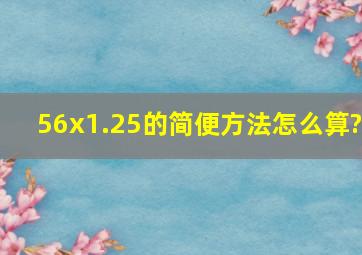 56x1.25的简便方法怎么算?